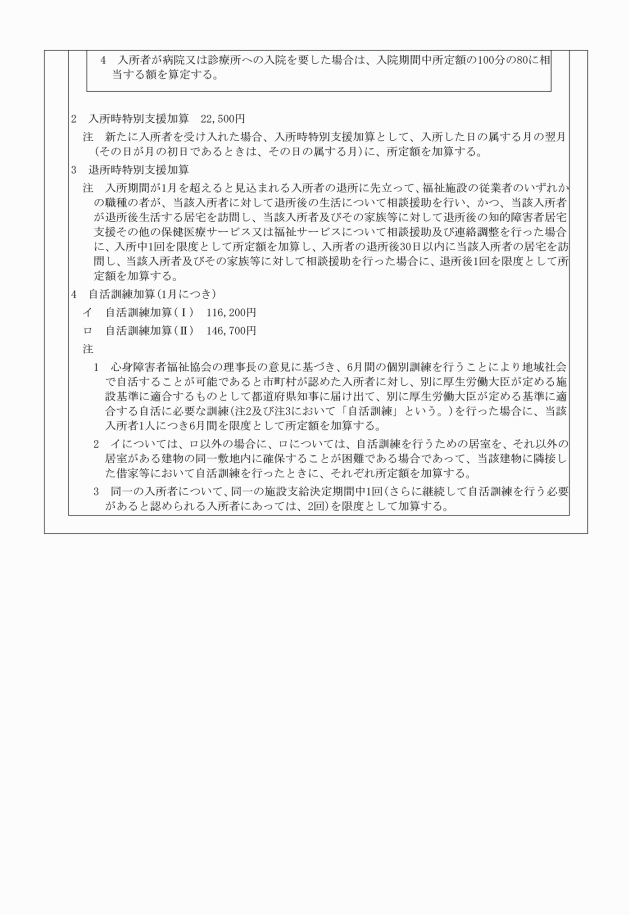 4　入所者が病院又は診療所への入院を要した場合は、入院期間中所定額の100分の80に相当する額を算定する。

2　入所時特別支援加算　22,500円

注　新たに入所者を受け入れた場合、入所時特別支援加算として、入所した日の属する月の翌月(その日が月の初日であるときは、その日の属する月)に、所定額を加算する。

3　退所時特別支援加算

注　入所期間が1月を超えると見込まれる入所者の退所に先立って、福祉施設の従業者のいずれかの職種の者が、当該入所者に対して退所後の生活について相談援助を行い、かつ、当該入所者が退所後生活する居宅を訪問し、当該入所者及びその家族等に対して退所後の知的障害者居宅支援その他の保健医療サービス又は福祉サービスについて相談援助及び連絡調整を行った場合に、入所中1回を限度として所定額を加算し、入所者の退所後30日以内に当該入所者の居宅を訪問し、当該入所者及びその家族等に対して相談援助を行った場合に、退所後1回を限度として所定額を加算する。

4　自活訓練加算(1月につき)

イ　自活訓練加算(Ⅰ)　116,200円

ロ　自活訓練加算(Ⅱ)　146,700円

注

1　心身障害者福祉協会の理事長の意見に基づき、6月間の個別訓練を行うことにより地域社会で自活することが可能であると市町村が認めた入所者に対し、別に厚生労働大臣が定める施設基準に適合するものとして都道府県知事に届け出て、別に厚生労働大臣が定める基準に適合する自活に必要な訓練(注2及び注3において「自活訓練」という。)を行った場合に、当該入所者1人につき6月間を限度として所定額を加算する。

2　イについては、ロ以外の場合に、ロについては、自活訓練を行うための居室を、それ以外の居室がある建物の同一敷地内に確保することが困難である場合であって、当該建物に隣接した借家等において自活訓練を行ったときに、それぞれ所定額を加算する。

3　同一の入所者について、同一の施設支給決定期間中1回(さらに継続して自活訓練を行う必要があると認められる入所者にあっては、2回)を限度として加算する。